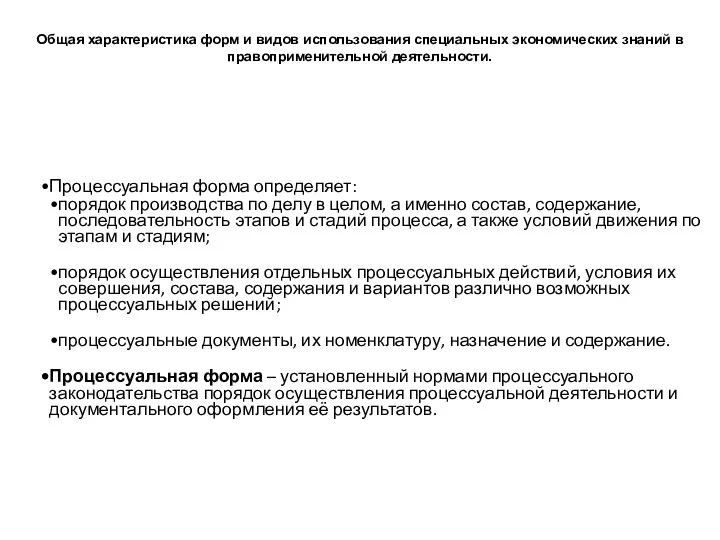 Общая характеристика форм и видов использования специальных экономических знаний в правоприменительной деятельности.

•Процессуальная форма определяет:
•порядок производства по делу в целом, а именно состав, содержание, последовательность этапов и стадий процесса, а также условий движения по этапам и стадиям;

•порядок осуществления отдельных процессуальных действий, условия их совершения, состава, содержания и вариантов различно возможных процессуальных решений;

•процессуальные документы, их номенклатуру, назначение и содержание.

•Процессуальная форма – установленный нормами процессуального законодательства порядок осуществления процессуальной деятельности и документального оформления её результатов.